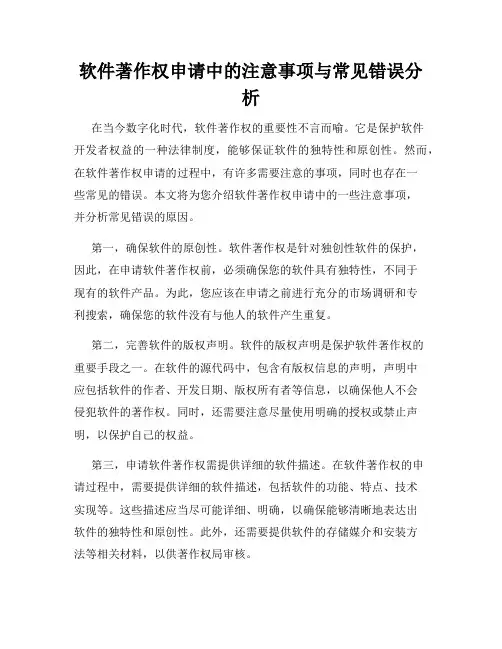 软件著作权申请中的注意事项与常见错误分析

在当今数字化时代，软件著作权的重要性不言而喻。它是保护软件开发者权益的一种法律制度，能够保证软件的独特性和原创性。然而，在软件著作权申请的过程中，有许多需要注意的事项，同时也存在一些常见的错误。本文将为您介绍软件著作权申请中的一些注意事项，并分析常见错误的原因。

第一，确保软件的原创性。软件著作权是针对独创性软件的保护，因此，在申请软件著作权前，必须确保您的软件具有独特性，不同于现有的软件产品。为此，您应该在申请之前进行充分的市场调研和专利搜索，确保您的软件没有与他人的软件产生重复。

第二，完善软件的版权声明。软件的版权声明是保护软件著作权的重要手段之一。在软件的源代码中，包含有版权信息的声明，声明中应包括软件的作者、开发日期、版权所有者等信息，以确保他人不会侵犯软件的著作权。同时，还需要注意尽量使用明确的授权或禁止声明，以保护自己的权益。

第三，申请软件著作权需提供详细的软件描述。在软件著作权的申请过程中，需要提供详细的软件描述，包括软件的功能、特点、技术实现等。这些描述应当尽可能详细、明确，以确保能够清晰地表达出软件的独特性和原创性。此外，还需要提供软件的存储媒介和安装方法等相关材料，以供著作权局审核。